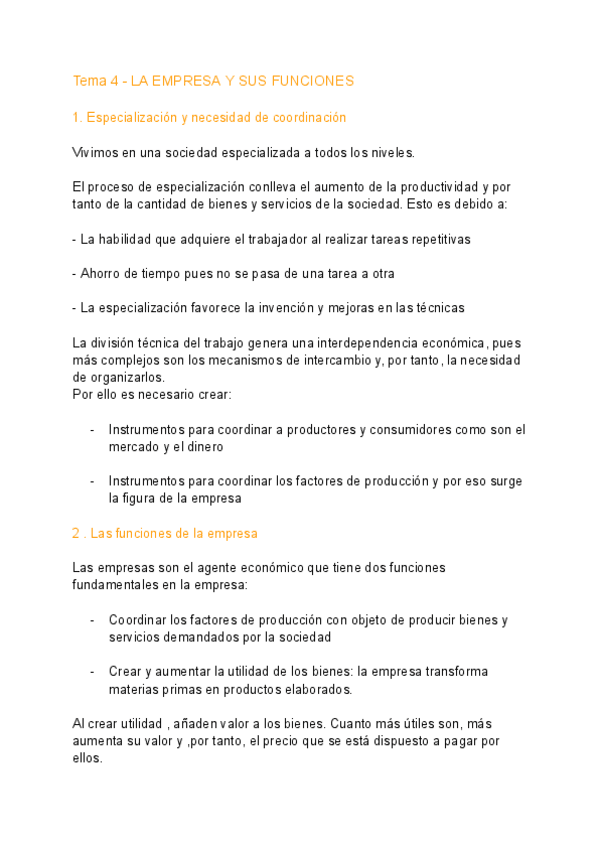 Tema 4 - LA EMPRESA Y SUS FUNCIONES

1. Especialización y necesidad de coordinación

Vivimos en una sociedad especializada a todos los niveles.

El proceso de especialización conlleva el aumento de la productividad y por tanto de la cantidad de bienes y servicios de la sociedad. Esto es debido a:

- La habilidad que adquiere el trabajador al realizar tareas repetitivas

- Ahorro de tiempo pues no se pasa de una tarea a otra

- La especialización favorece la invención y mejoras en las técnicas

La división técnica del trabajo genera una interdependencia económica, pues más complejos son los mecanismos de intercambio y, por tanto, la necesidad de organizarlos.
Por ello es necesario crear:

- Instrumentos para coordinar a productores y consumidores como son el mercado y el dinero

- Instrumentos para coordinar los factores de producción y por eso surge la figura de la empresa

2 . Las funciones de la empresa

Las empresas son el agente económico que tiene dos funciones fundamentales en la empresa:

- Coordinar los factores de producción con objeto de producir bienes y servicios demandados por la sociedad

- Crear y aumentar la utilidad de los bienes: la empresa transforma materias primas en productos elaborados.

Al crear utilidad , añaden valor a los bienes. Cuanto más útiles son, más aumenta su valor y ,por tanto, el precio que se está dispuesto a pagar por ellos.